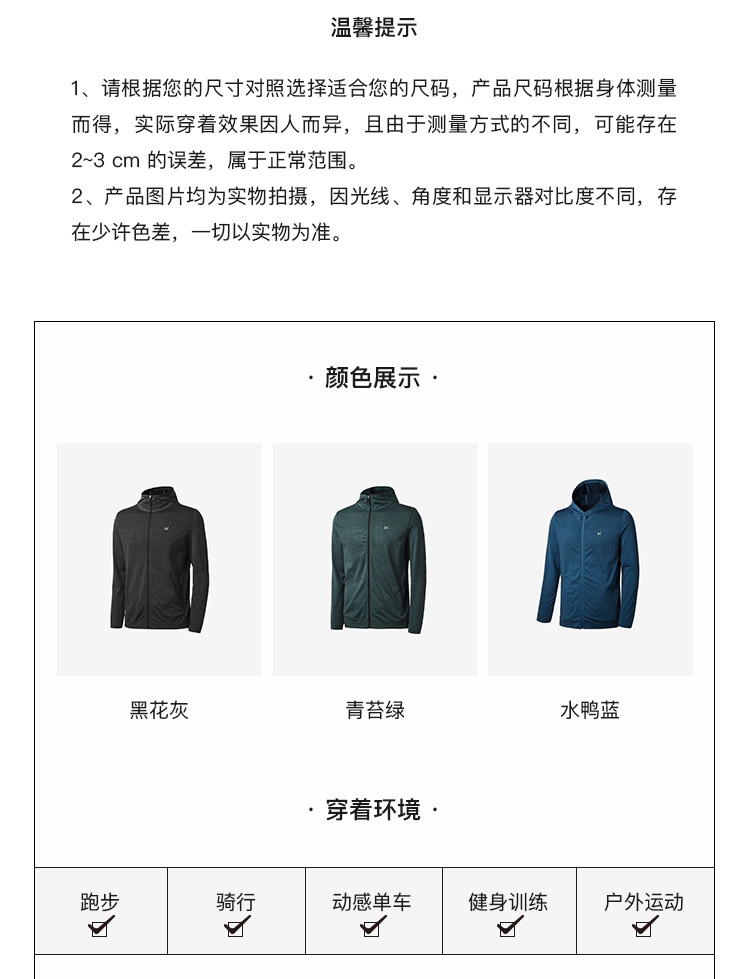 温馨提示

1、请根据您的尺寸对照选择适合您的尺码，产品尺码根据身体测量而得，实际穿着效果因人而异，且由于测量方式的不同，可能存在 2~3 cm 的误差，属于正常范围。
2、产品图片均为实物拍摄，因光线、角度和显示器对比度不同，存在少许色差，一切以实物为准。

· 颜色展示 ·

黑花灰

青苔绿

水鸭蓝

· 穿着环境 ·

| 跑步 ☑ | 骑行 ☑ | 动感单车 ☑ | 健身训练 ☑ | 户外运动 ☑ |
|---|---|---|---|---|